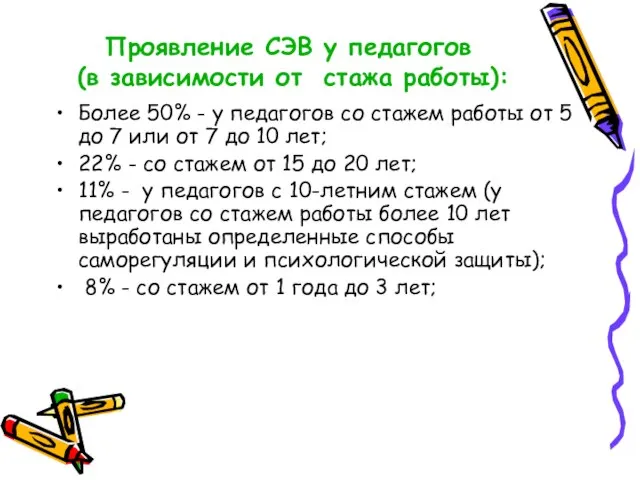 Проявление СЭВ у педагогов (в зависимости от  стажа работы):

• Более 50% - у педагогов со стажем работы от 5 до 7 или от 7 до 10 лет;
• 22% - со стажем от 15 до 20 лет;
• 11% -  у педагогов с 10-летним стажем (у педагогов со стажем работы более 10 лет выработаны определенные способы саморегуляции и психологической защиты);
•  8% - со стажем от 1 года до 3 лет;